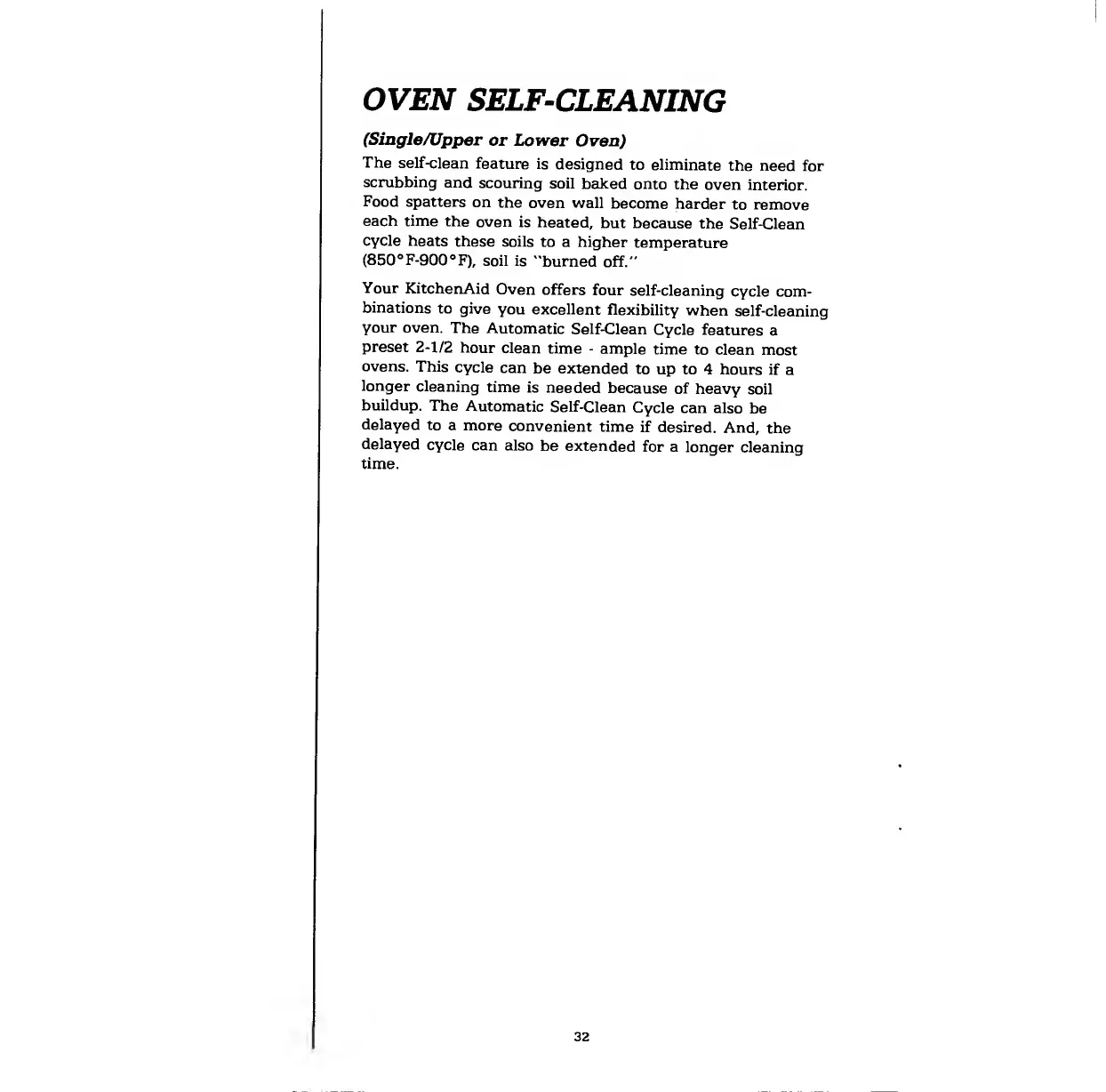 OVEN SELF-CLEANING

(Single/Upper or Lower Oven)

The self-clean feature is designed to eliminate the need for scrubbing and scouring soil baked onto the oven interior. Food spatters on the oven wall become harder to remove each time the oven is heated, but because the Self-Clean cycle heats these soils to a higher temperature (850°F-900°F), soil is "burned off."

Your KitchenAid Oven offers four self-cleaning cycle combinations to give you excellent flexibility when self-cleaning your oven. The Automatic Self-Clean Cycle features a preset 2-1/2 hour clean time - ample time to clean most ovens. This cycle can be extended to up to 4 hours if a longer cleaning time is needed because of heavy soil buildup. The Automatic Self-Clean Cycle can also be delayed to a more convenient time if desired. And, the delayed cycle can also be extended for a longer cleaning time.

32